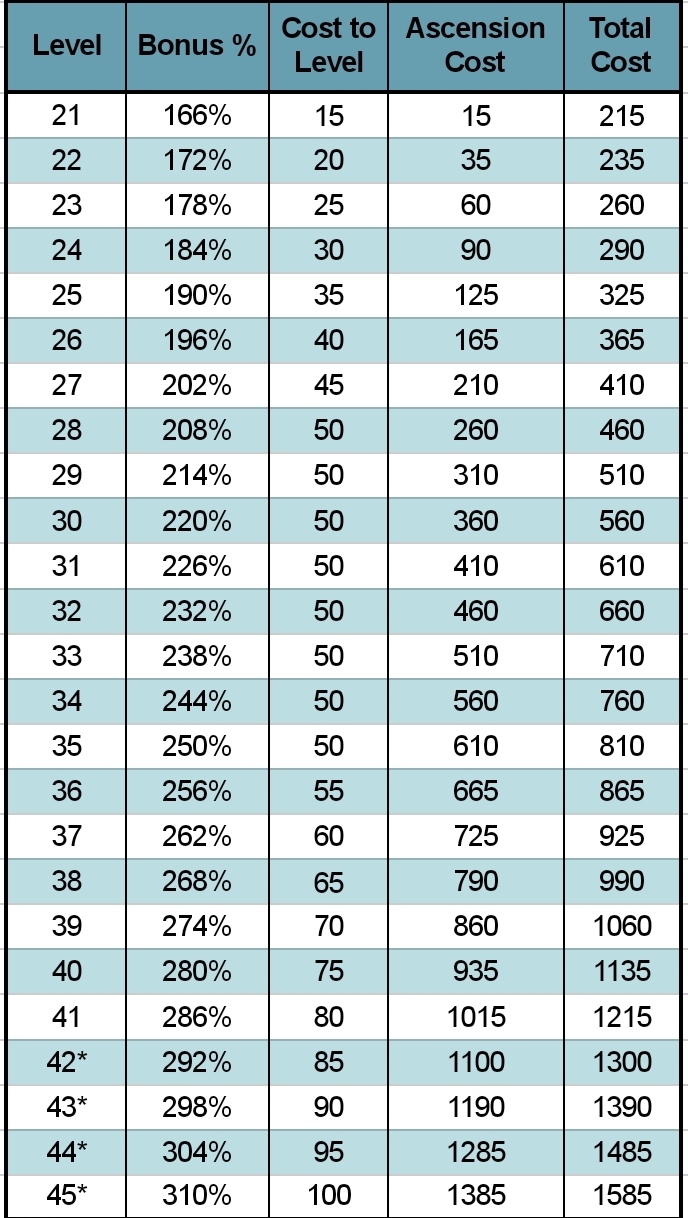 | Level | Bonus % | Cost to Level | Ascension Cost | Total Cost |
|---|---|---|---|---|
| 21 | 166% | 15 | 15 | 215 |
| 22 | 172% | 20 | 35 | 235 |
| 23 | 178% | 25 | 60 | 260 |
| 24 | 184% | 30 | 90 | 290 |
| 25 | 190% | 35 | 125 | 325 |
| 26 | 196% | 40 | 165 | 365 |
| 27 | 202% | 45 | 210 | 410 |
| 28 | 208% | 50 | 260 | 460 |
| 29 | 214% | 50 | 310 | 510 |
| 30 | 220% | 50 | 360 | 560 |
| 31 | 226% | 50 | 410 | 610 |
| 32 | 232% | 50 | 460 | 660 |
| 33 | 238% | 50 | 510 | 710 |
| 34 | 244% | 50 | 560 | 760 |
| 35 | 250% | 50 | 610 | 810 |
| 36 | 256% | 55 | 665 | 865 |
| 37 | 262% | 60 | 725 | 925 |
| 38 | 268% | 65 | 790 | 990 |
| 39 | 274% | 70 | 860 | 1060 |
| 40 | 280% | 75 | 935 | 1135 |
| 41 | 286% | 80 | 1015 | 1215 |
| 42* | 292% | 85 | 1100 | 1300 |
| 43* | 298% | 90 | 1190 | 1390 |
| 44* | 304% | 95 | 1285 | 1485 |
| 45* | 310% | 100 | 1385 | 1585 |